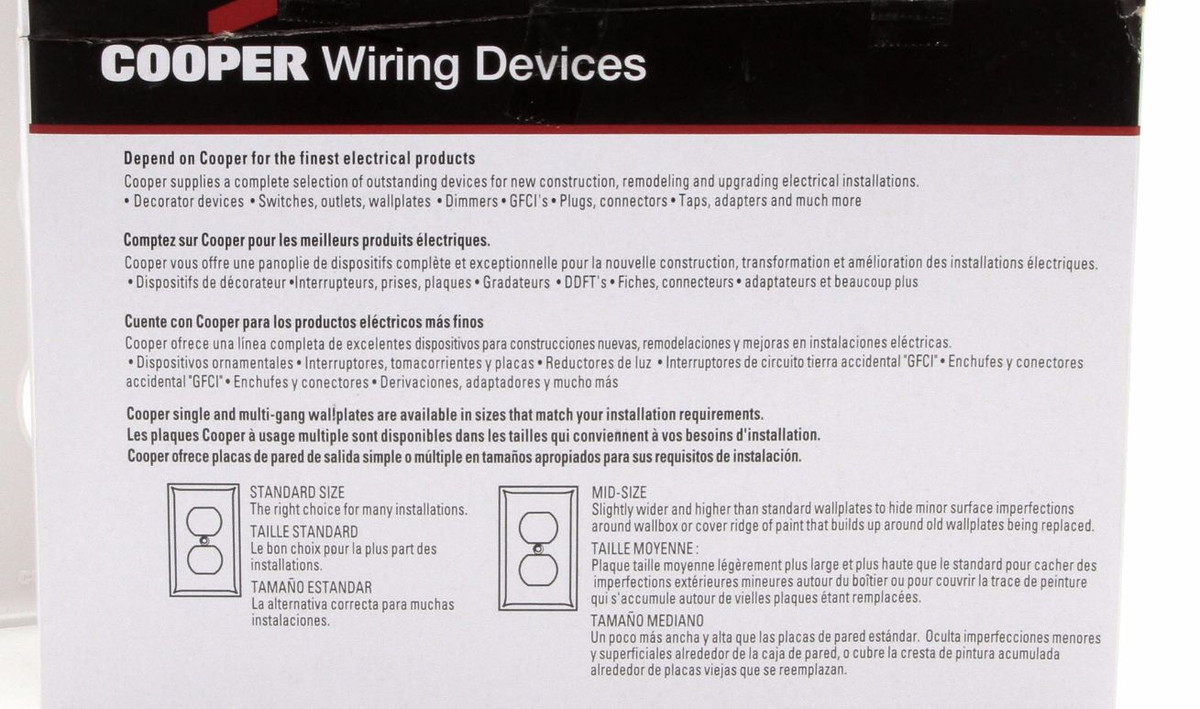 COOPER Wiring Devices

Depend on Cooper for the finest electrical products

Cooper supplies a complete selection of outstanding devices for new construction, remodeling and upgrading electrical installations.

• Decorator devices • Switches, outlets, wallplates • Dimmers • GFCI's • Plugs, connectors • Taps, adapters and much more

Comptez sur Cooper pour les meilleurs produits électriques.

Cooper vous offre une panoplie de dispositifs complète et exceptionnelle pour la nouvelle construction, transformation et amélioration des installations électriques.

• Dispositifs de décorateur • Interrupteurs, prises, plaques • Gradateurs • DDFT's • Fiches, connecteurs • adaptateurs et beaucoup plus

Cuente con Cooper para los productos eléctricos más finos

Cooper ofrece una línea completa de excelentes dispositivos para construcciones nuevas, remodelaciones y mejoras en instalaciones eléctricas.

• Dispositivos ornamentales • Interruptores, tomacorrientes y placas • Reductores de luz • Interruptores de circuito tierra accidental "GFCI" • Enchufes y conectores accidental "GFCI" • Enchufes y conectores • Derivaciones, adaptadores y mucho más

Cooper single and multi-gang wallplates are available in sizes that match your installation requirements.
Les plaques Cooper à usage multiple sont disponibles dans les tailles qui conviennent à vos besoins d'installation.
Cooper ofrece placas de pared de salida simple o múltiple en tamaños apropiados para sus requisitos de instalación.

STANDARD SIZE
The right choice for many installations.
TAILLE STANDARD
Le bon choix pour la plus part des installations.
TAMAÑO ESTANDAR
La alternativa correcta para muchas instalaciones.

MID-SIZE
Slightly wider and higher than standard wallplates to hide minor surface imperfections around wallbox or cover ridge of paint that builds up around old wallplates being replaced.
TAILLE MOYENNE :
Plaque taille moyenne légèrement plus large et plus haute que le standard pour cacher des imperfections extérieures mineures autour du boîtier ou pour couvrir la trace de peinture qui s'accumule autour de vielles plaques étant remplacées.
TAMAÑO MEDIANO
Un poco más ancha y alta que las placas de pared estándar. Oculta imperfecciones menores y superficiales alrededor de la caja de pared, o cubre la cresta de pintura acumulada alrededor de placas viejas que se reemplazan.